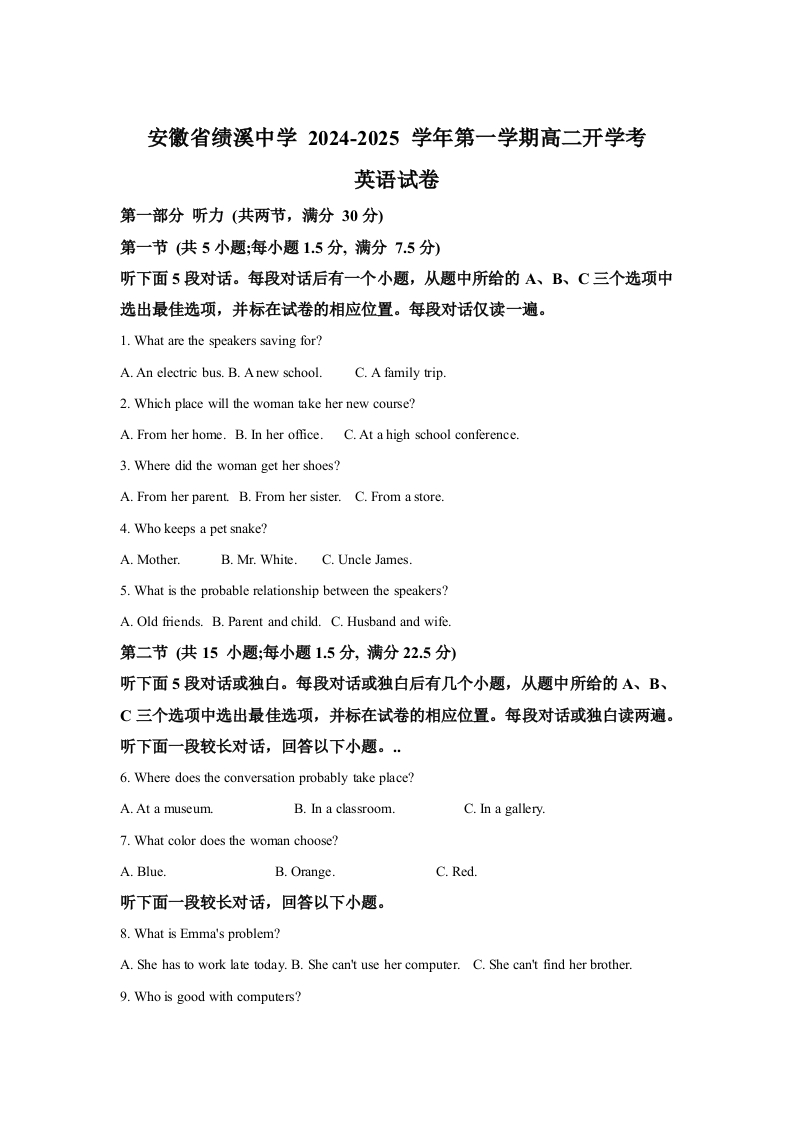 安徽省绩溪中学 2024-2025 学年第一学期高二开学考

英语试卷

第一部分 听力 (共两节，满分 30 分)

第一节 (共 5 小题;每小题 1.5 分, 满分 7.5 分)

听下面 5 段对话。每段对话后有一个小题，从题中所给的 A、B、C 三个选项中选出最佳选项，并标在试卷的相应位置。每段对话仅读一遍。

1. What are the speakers saving for?

A. An electric bus. B. A new school. C. A family trip.

2. Which place will the woman take her new course?

A. From her home. B. In her office. C. At a high school conference.

3. Where did the woman get her shoes?

A. From her parent. B. From her sister. C. From a store.

4. Who keeps a pet snake?

A. Mother. B. Mr. White. C. Uncle James.

5. What is the probable relationship between the speakers?

A. Old friends. B. Parent and child. C. Husband and wife.

第二节 (共 15 小题;每小题 1.5 分, 满分 22.5 分)

听下面 5 段对话或独白。每段对话或独白后有几个小题，从题中所给的 A、B、C 三个选项中选出最佳选项，并标在试卷的相应位置。每段对话或独白读两遍。

听下面一段较长对话，回答以下小题。..

6. Where does the conversation probably take place?

A. At a museum. B. In a classroom. C. In a gallery.

7. What color does the woman choose?

A. Blue. B. Orange. C. Red.

听下面一段较长对话，回答以下小题。

8. What is Emma's problem?

A. She has to work late today. B. She can't use her computer. C. She can't find her brother.

9. Who is good with computers?